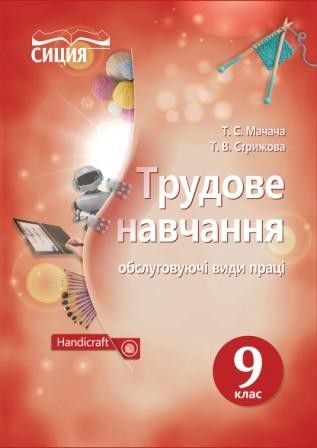 СИЦИЯ

Т. С. Мачача
Т. В. Стрижова

Трудове навчання

обслуговуючі види праці

Handicraft

9
клас